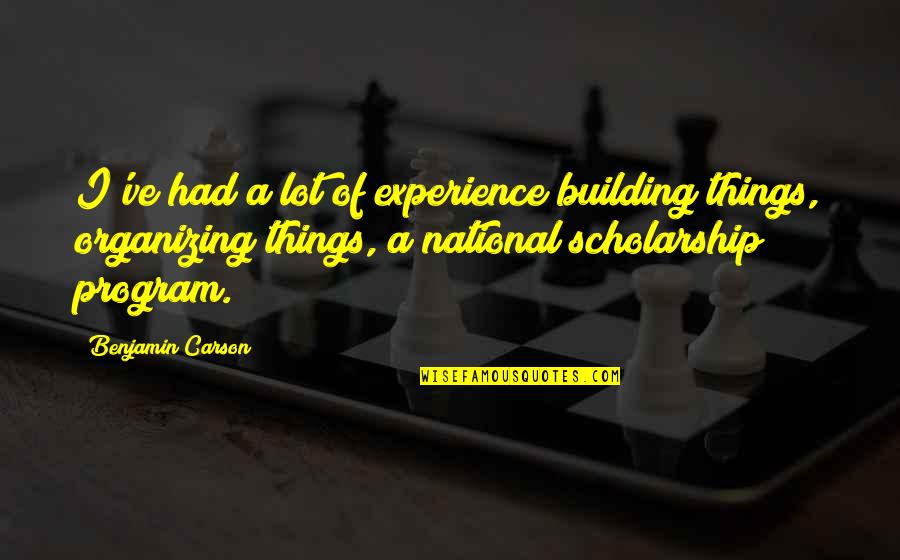 I've had a lot of experience building things, organizing things, a national scholarship program.

Benjamin Carson

WISEFAMOUSQUOTES.COM